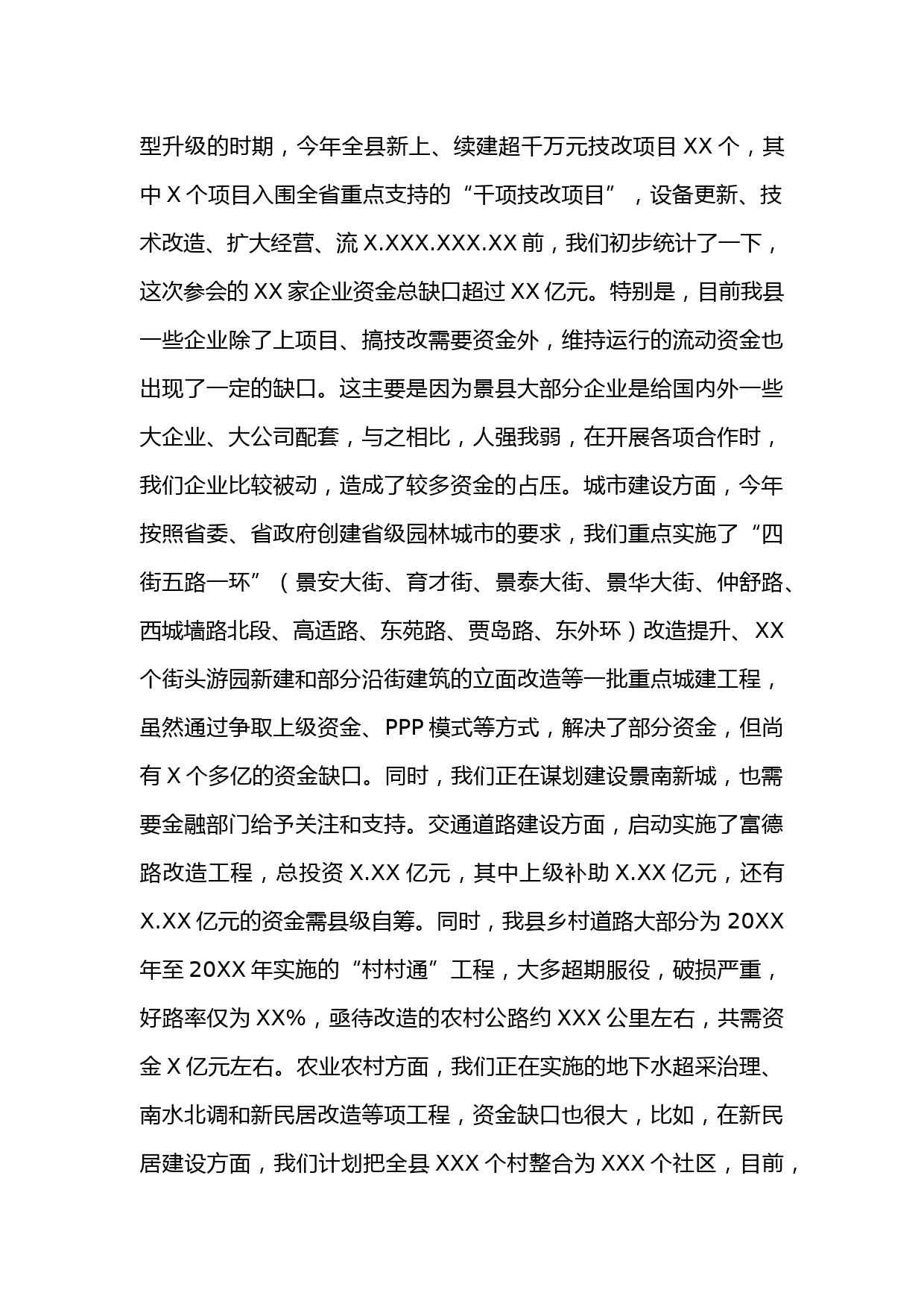 型升级的时期，今年全县新上、续建超千万元技改项目 XX 个，其中 X 个项目入围全省重点支持的“千项技改项目”，设备更新、技术改造、扩大经营、流 X.XXX.XXX.XX 前，我们初步统计了一下，这次参会的 XX 家企业资金总缺口超过 XX 亿元。特别是，目前我县一些企业除了上项目、搞技改需要资金外，维持运行的流动资金也出现了一定的缺口。这主要是因为景县大部分企业是给国内外一些大企业、大公司配套，与之相比，人强我弱，在开展各项合作时，我们企业比较被动，造成了较多资金的占压。城市建设方面，今年按照省委、省政府创建省级园林城市的要求，我们重点实施了“四街五路一环”（景安大街、育才街、景泰大街、景华大街、仲舒路、西城墙路北段、高适路、东苑路、贾岛路、东外环）改造提升、XX 个街头游园新建和部分沿街建筑的立面改造等一批重点城建工程，虽然通过争取上级资金、PPP 模式等方式，解决了部分资金，但尚有 X 个多亿的资金缺口。同时，我们正在谋划建设景南新城，也需要金融部门给予关注和支持。交通道路建设方面，启动实施了富德路改造工程，总投资 X.XX 亿元，其中上级补助 X.XX 亿元，还有 X.XX 亿元的资金需县级自筹。同时，我县乡村道路大部分为 20XX 年至 20XX 年实施的“村村通”工程，大多超期服役，破损严重，好路率仅为 XX%，亟待改造的农村公路约 XXX 公里左右，共需资金 X 亿元左右。农业农村方面，我们正在实施的地下水超采治理、南水北调和新民居改造等项工程，资金缺口也很大，比如，在新民居建设方面，我们计划把全县 XXX 个村整合为 XXX 个社区，目前，